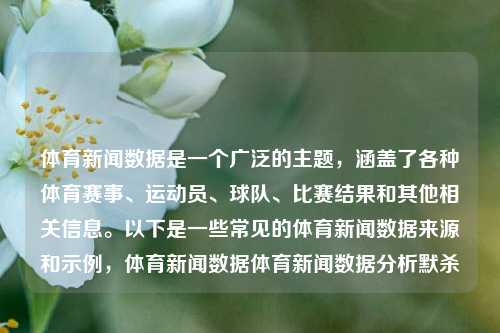 体育新闻数据是一个广泛的主题，涵盖了各种体育赛事、运动员、球队、比赛结果和其他相关信息。以下是一些常见的体育新闻数据来源和示例，体育新闻数据体育新闻数据分析默杀